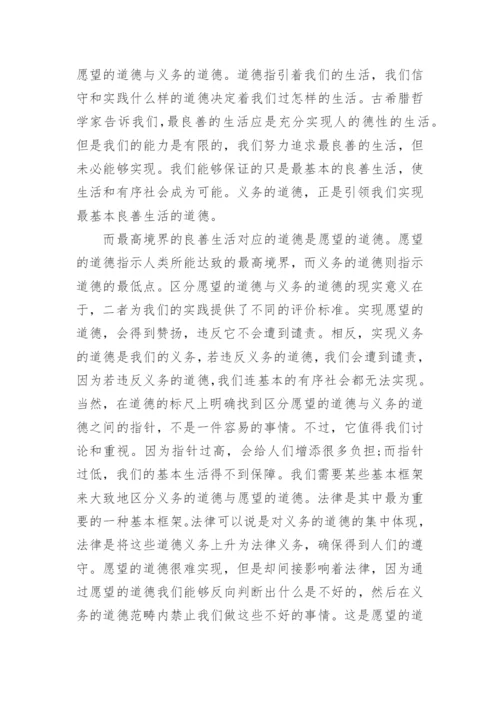 愿望的道德与义务的道德。道德指引着我们的生活，我们信守和实践什么样的道德决定着我们过怎样的生活。古希腊哲学家告诉我们，最良善的生活应是充分实现人的德性的生活。但是我们的能力是有限的，我们努力追求最良善的生活，但未必能够实现。我们能够保证的只是最基本的良善生活，使生活和有序社会成为可能。义务的道德，正是引领我们实现最基本良善生活的道德。

而最高境界的良善生活对应的道德是愿望的道德。愿望的道德指示人类所能达致的最高境界，而义务的道德则指示道德的最低点。区分愿望的道德与义务的道德的现实意义在于，二者为我们的实践提供了不同的评价标准。实现愿望的道德，会得到赞扬，违反它不会遭到谴责。相反，实现义务的道德是我们的义务，若违反义务的道德，我们会遭到谴责，因为若违反义务的道德，我们连基本的有序社会都无法实现。当然，在道德的标尺上明确找到区分愿望的道德与义务的道德之间的指针，不是一件容易的事情。不过，它值得我们讨论和重视。因为指针过高，会给人们增添很多负担;而指针过低，我们的基本生活得不到保障。我们需要某些基本框架来大致地区分义务的道德与愿望的道德。法律是其中最为重要的一种基本框架。法律可以说是对义务的道德的集中体现，法律是将这些道德义务上升为法律义务，确保得到人们的遵守。愿望的道德很难实现，但是却间接影响着法律，因为通过愿望的道德我们能够反向判断出什么是不好的，然后在义务的道德范畴内禁止我们做这些不好的事情。这是愿望的道